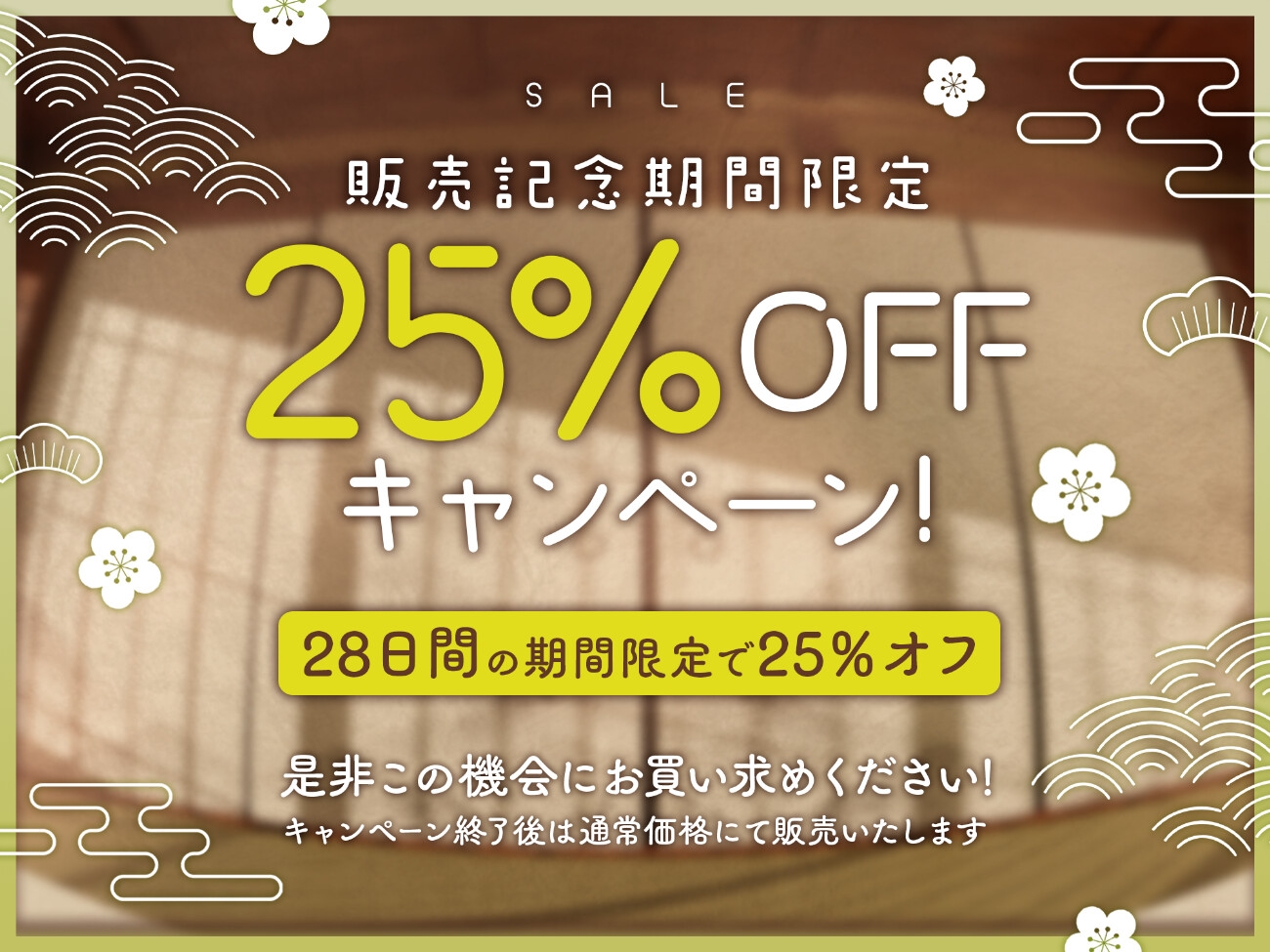 SALE

販売記念期間限定

25%OFF

キャンペーン!

28日間の期間限定で25%オフ

是非この機会にお買い求めください!

キャンペーン終了後は通常価格にて販売いたします